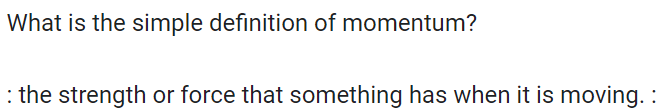 What is the simple definition of momentum?

: the strength or force that something has when it is moving. :